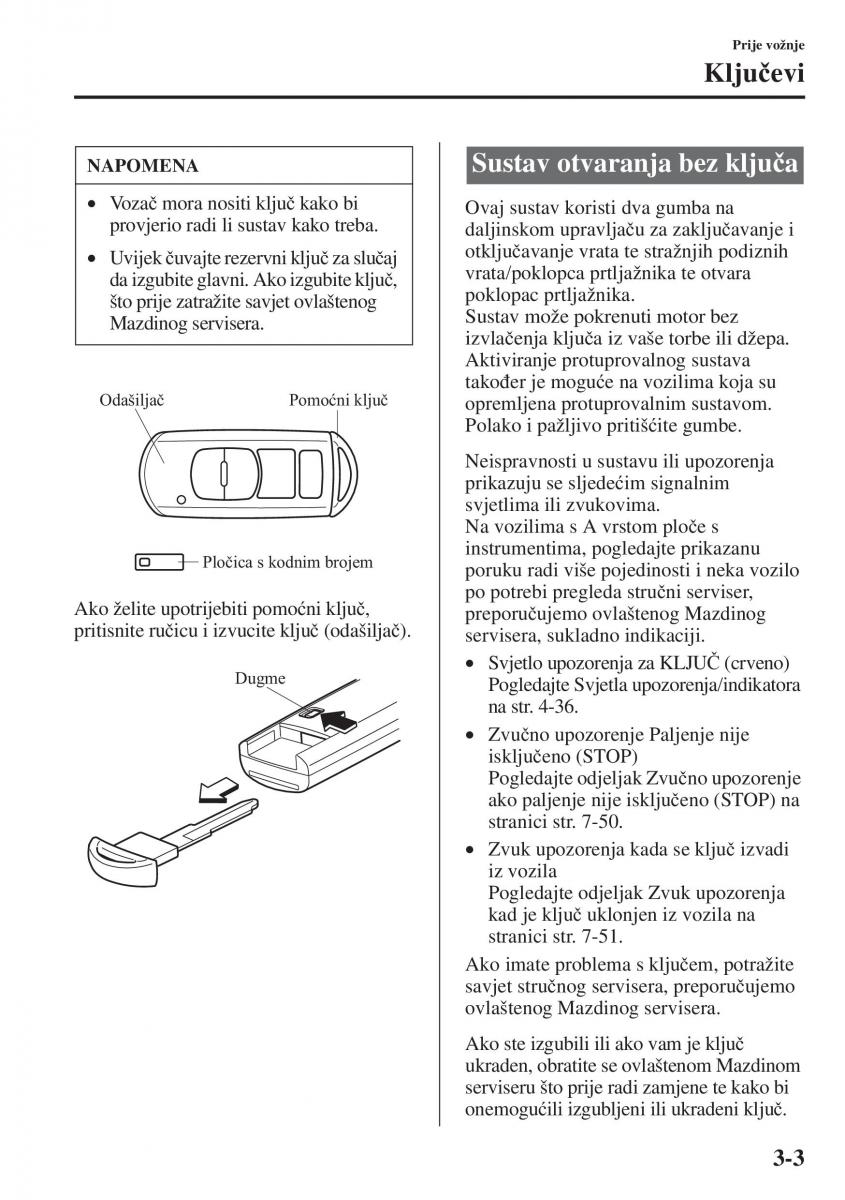 Prije vožnje

Ključevi

NAPOMENA

• Vozač mora nositi ključ kako bi provjerio radi li sustav kako treba.
• Uvijek čuvajte rezervni ključ za slučaj da izgubite glavni. Ako izgubite ključ, što prije zatražite savjet ovlaštenog Mazdinog servisera.

Odašiljač

Pomoćni ključ

Pločica s kodnim brojem

Ako želite upotrijebiti pomoćni ključ, pritisnite ručicu i izvucite ključ (odašiljač).

Dugme

Sustav otvaranja bez ključa

Ovaj sustav koristi dva gumba na daljinskom upravljaču za zaključavanje i otključavanje vrata te stražnjih podiznih vrata/poklopca prtljažnika te otvara poklopac prtljažnika.
Sustav može pokrenuti motor bez izvlačenja ključa iz vaše torbe ili džepa.
Aktiviranje protuprovalnog sustava također je moguće na vozilima koja su opremljena protuprovalnim sustavom.
Polako i pažljivo pritišćite gumbe.

Neispravnosti u sustavu ili upozorenja prikazuju se sljedećim signalnim svjetlima ili zvukovima.
Na vozilima s A vrstom ploče s instrumentima, pogledajte prikazanu poruku radi više pojedinosti i neka vozilo po potrebi pregleda stručni serviser, preporučujemo ovlaštenog Mazdinog servisera, sukladno indikaciji.

• Svjetlo upozorenja za KLJUČ (crveno)
Pogledajte Svjetla upozorenja/indikatora na str. 4-36.
• Zvučno upozorenje Paljenje nije isključeno (STOP)
Pogledajte odjeljak Zvučno upozorenje ako paljenje nije isključeno (STOP) na stranici str. 7-50.
• Zvuk upozorenja kada se ključ izvadi iz vozila
Pogledajte odjeljak Zvuk upozorenja kad je ključ uklonjen iz vozila na stranici str. 7-51.

Ako imate problema s ključem, potražite savjet stručnog servisera, preporučujemo ovlaštenog Mazdinog servisera.

Ako ste izgubili ili ako vam je ključ ukraden, obratite se ovlaštenom Mazdinom serviseru što prije radi zamjene te kako bi onemogućili izgubljeni ili ukradeni ključ.

3-3